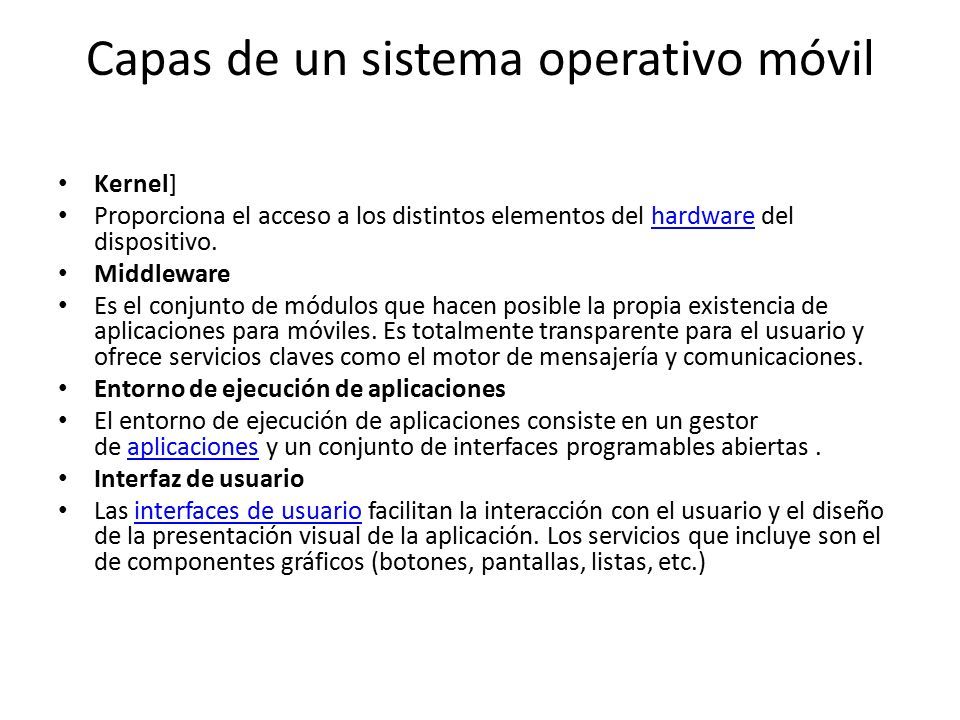 Capas de un sistema operativo móvil

• Kernel]
• Proporciona el acceso a los distintos elementos del hardware del dispositivo.
• Middleware
• Es el conjunto de módulos que hacen posible la propia existencia de aplicaciones para móviles. Es totalmente transparente para el usuario y ofrece servicios claves como el motor de mensajería y comunicaciones.
• Entorno de ejecución de aplicaciones
• El entorno de ejecución de aplicaciones consiste en un gestor de aplicaciones y un conjunto de interfaces programables abiertas .
• Interfaz de usuario
• Las interfaces de usuario facilitan la interacción con el usuario y el diseño de la presentación visual de la aplicación. Los servicios que incluye son el de componentes gráficos (botones, pantallas, listas, etc.)